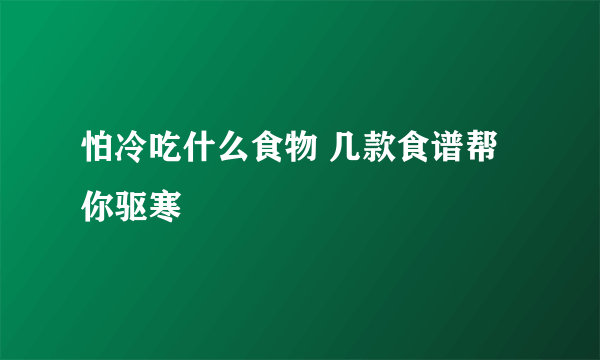 怕冷吃什么食物 几款食谱帮你驱寒